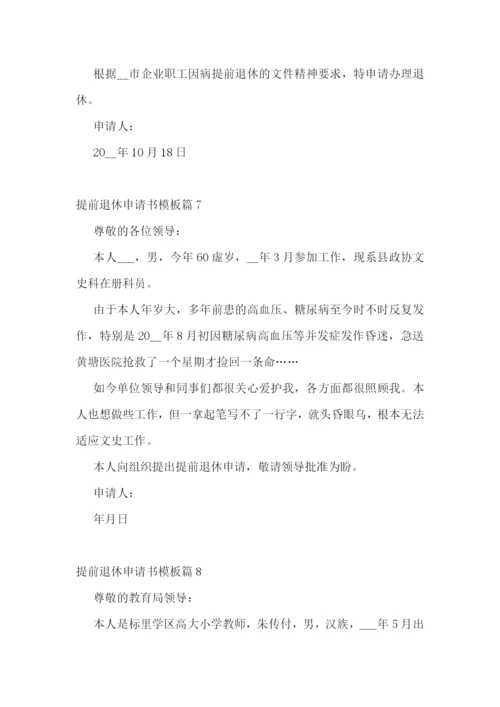 根据__市企业职工因病提前退休的文件精神要求，特申请办理退休。

申请人：

20__年10月18日

提前退休申请书模板篇7

尊敬的各位领导：

本人___，男，今年60虚岁，__年3月参加工作，现系县政协文史科在册科员。

由于本人年岁大，多年前患的高血压、糖尿病至今时不时反复发作，特别是20__年8月初因糖尿病高血压等并发症发作昏迷，急送黄塘医院抢救了一个星期才捡回一条命……

如今单位领导和同事们都很关心爱护我，各方面都很照顾我。本人也想做些工作，但一拿起笔写不了一行字，就头昏眼乌，根本无法适应文史工作。

本人向组织提出提前退休申请，敬请领导批准为盼。

申请人：

年月日

提前退休申请书模板篇8

尊敬的教育局领导：

本人是标里学区高大小学教师，朱传付，男，汉族，___年5月出